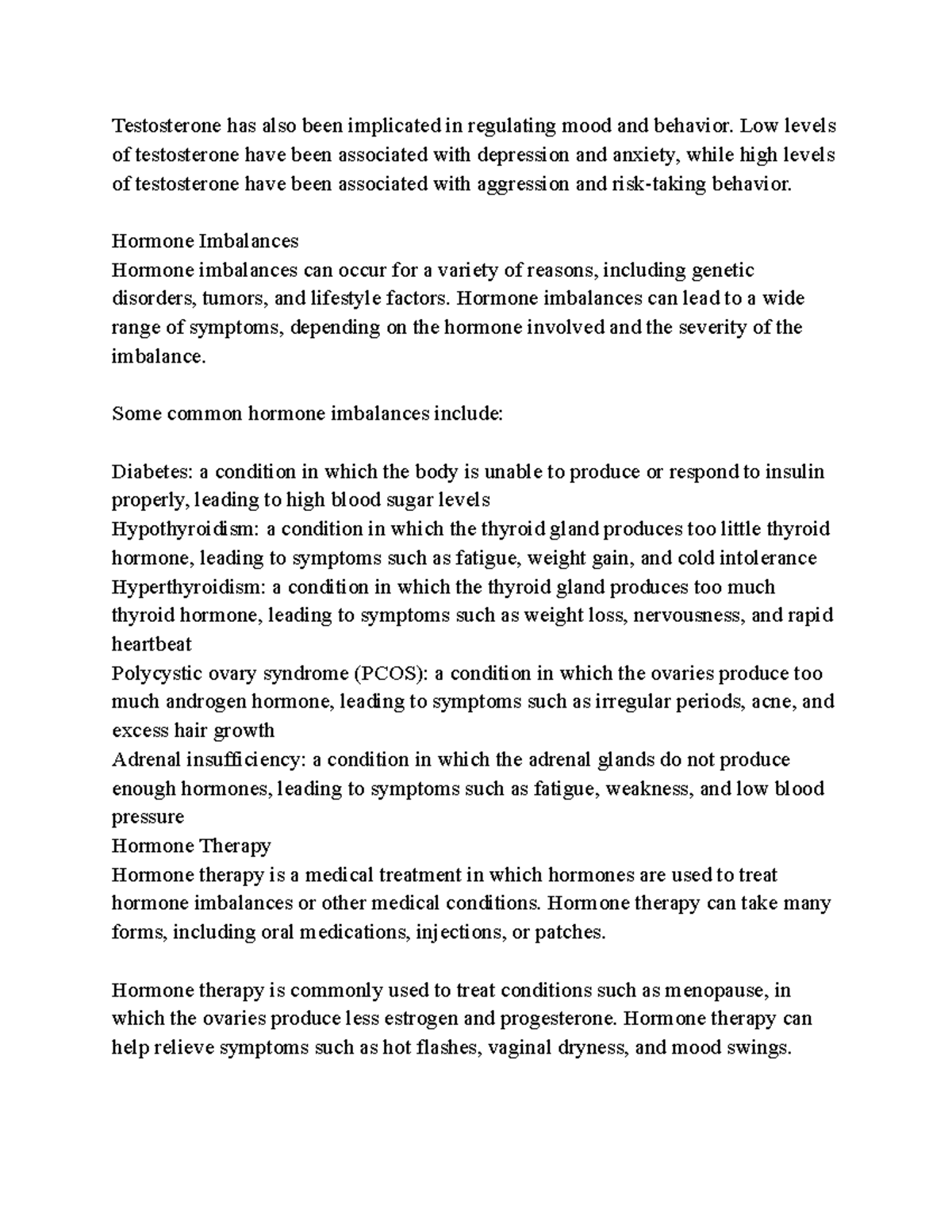 Testosterone has also been implicated in regulating mood and behavior. Low levels of testosterone have been associated with depression and anxiety, while high levels of testosterone have been associated with aggression and risk-taking behavior.

Hormone Imbalances
Hormone imbalances can occur for a variety of reasons, including genetic disorders, tumors, and lifestyle factors. Hormone imbalances can lead to a wide range of symptoms, depending on the hormone involved and the severity of the imbalance.

Some common hormone imbalances include:

Diabetes: a condition in which the body is unable to produce or respond to insulin properly, leading to high blood sugar levels
Hypothyroidism: a condition in which the thyroid gland produces too little thyroid hormone, leading to symptoms such as fatigue, weight gain, and cold intolerance
Hyperthyroidism: a condition in which the thyroid gland produces too much thyroid hormone, leading to symptoms such as weight loss, nervousness, and rapid heartbeat
Polycystic ovary syndrome (PCOS): a condition in which the ovaries produce too much androgen hormone, leading to symptoms such as irregular periods, acne, and excess hair growth
Adrenal insufficiency: a condition in which the adrenal glands do not produce enough hormones, leading to symptoms such as fatigue, weakness, and low blood pressure
Hormone Therapy
Hormone therapy is a medical treatment in which hormones are used to treat hormone imbalances or other medical conditions. Hormone therapy can take many forms, including oral medications, injections, or patches.

Hormone therapy is commonly used to treat conditions such as menopause, in which the ovaries produce less estrogen and progesterone. Hormone therapy can help relieve symptoms such as hot flashes, vaginal dryness, and mood swings.